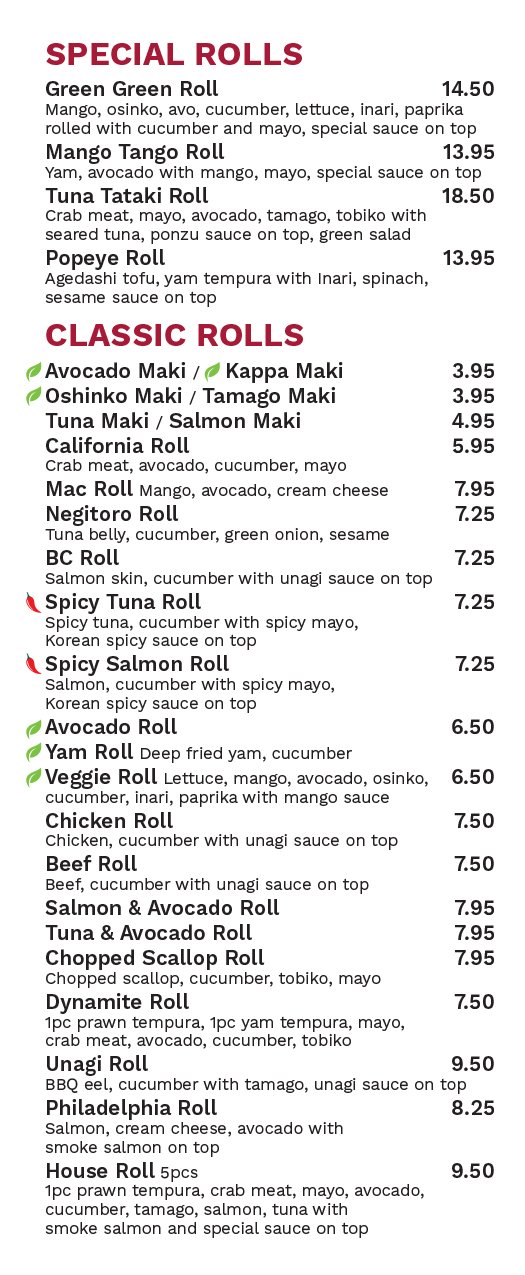 SPECIAL ROLLS

Green Green Roll 14.50
Mango, osinko, avo, cucumber, lettuce, inari, paprika rolled with cucumber and mayo, special sauce on top

Mango Tango Roll 13.95
Yam, avocado with mango, mayo, special sauce on top

Tuna Tataki Roll 18.50
Crab meat, mayo, avocado, tamago, tobiko with seared tuna, ponzu sauce on top, green salad

Popeye Roll 13.95
Agedashi tofu, yam tempura with Inari, spinach, sesame sauce on top

CLASSIC ROLLS

Avocado Maki / Kappa Maki 3.95

Oshinko Maki / Tamago Maki 3.95

Tuna Maki / Salmon Maki 4.95

California Roll 5.95
Crab meat, avocado, cucumber, mayo

Mac Roll Mango, avocado, cream cheese 7.95

Negitoro Roll 7.25
Tuna belly, cucumber, green onion, sesame

BC Roll 7.25
Salmon skin, cucumber with unagi sauce on top

Spicy Tuna Roll 7.25
Spicy tuna, cucumber with spicy mayo, Korean spicy sauce on top

Spicy Salmon Roll 7.25
Salmon, cucumber with spicy mayo, Korean spicy sauce on top

Avocado Roll 6.50

Yam Roll Deep fried yam, cucumber

Veggie Roll Lettuce, mango, avocado, osinko, cucumber, inari, paprika with mango sauce 6.50

Chicken Roll 7.50
Chicken, cucumber with unagi sauce on top

Beef Roll 7.50
Beef, cucumber with unagi sauce on top

Salmon & Avocado Roll 7.95

Tuna & Avocado Roll 7.95

Chopped Scallop Roll 7.95
Chopped scallop, cucumber, tobiko, mayo

Dynamite Roll 7.50
1pc prawn tempura, 1pc yam tempura, mayo, crab meat, avocado, cucumber, tobiko

Unagi Roll 9.50
BBQ eel, cucumber with tamago, unagi sauce on top

Philadelphia Roll 8.25
Salmon, cream cheese, avocado with smoke salmon on top

House Roll 5pcs 9.50
1pc prawn tempura, crab meat, mayo, avocado, cucumber, tamago, salmon, tuna with smoke salmon and special sauce on top